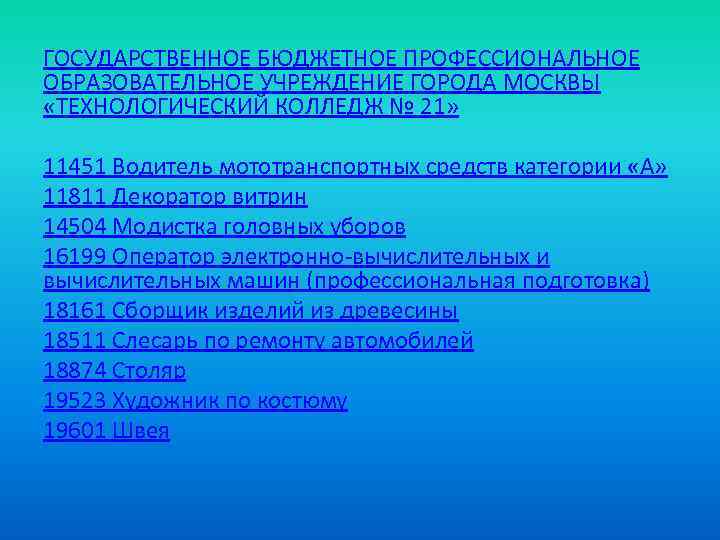 ГОСУДАРСТВЕННОЕ БЮДЖЕТНОЕ ПРОФЕССИОНАЛЬНОЕ ОБРАЗОВАТЕЛЬНОЕ УЧРЕЖДЕНИЕ ГОРОДА МОСКВЫ «ТЕХНОЛОГИЧЕСКИЙ КОЛЛЕДЖ № 21»

11451 Водитель мототранспортных средств категории «А»
11811 Декоратор витрин
14504 Модистка головных уборов
16199 Оператор электронно-вычислительных и вычислительных машин (профессиональная подготовка)
18161 Сборщик изделий из древесины
18511 Слесарь по ремонту автомобилей
18874 Столяр
19523 Художник по костюму
19601 Швея